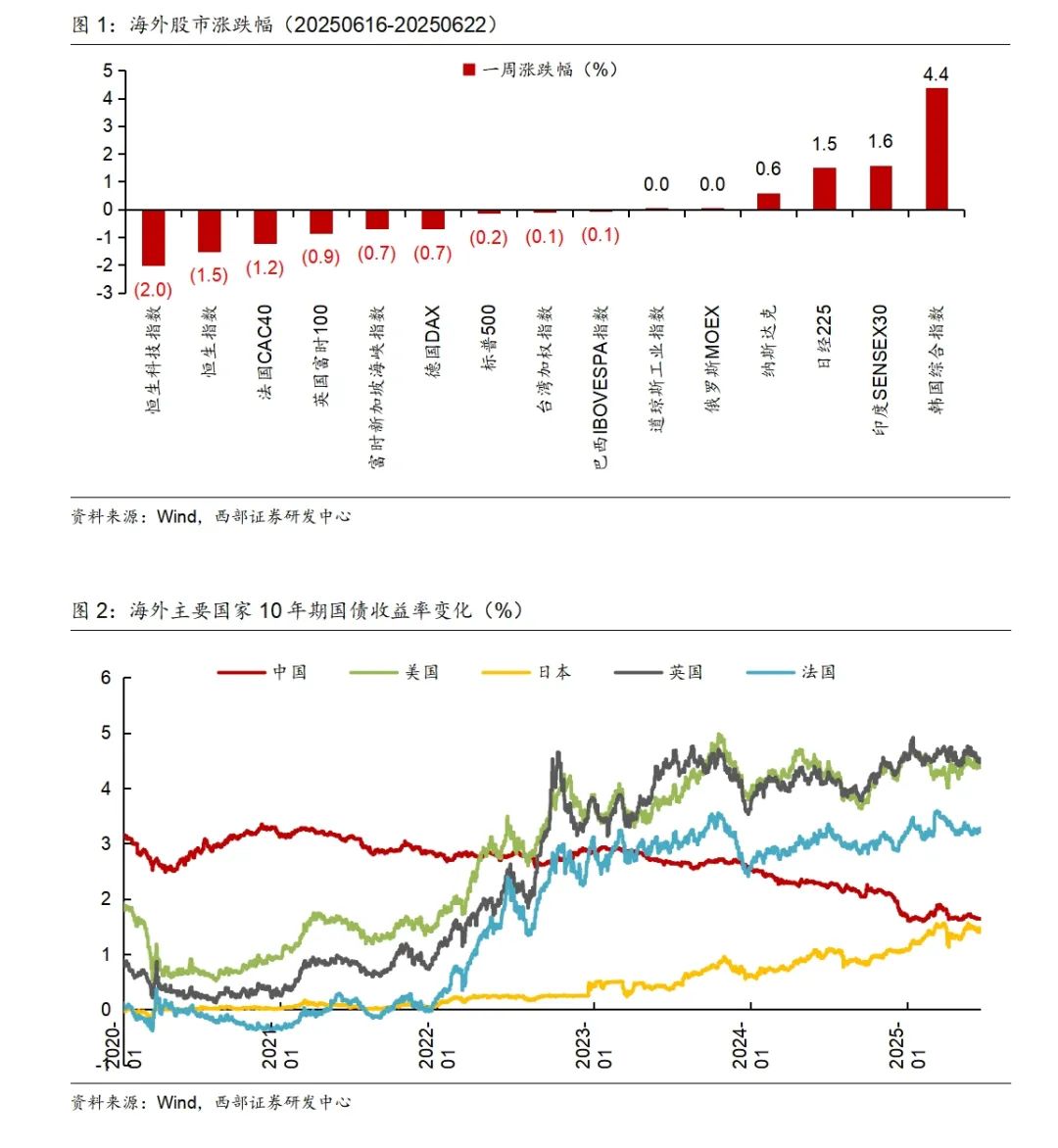 图 1：海外股市涨跌幅（20250616-20250622）

一周涨跌幅（%）

5
4
3
2
1
0
-1
-2
-3

(2.0) (1.5) (1.2) (0.9) (0.7) (0.7) (0.2) (0.1) (0.1) 0.0 0.0 0.6 1.5 1.6 4.4

恒生科技指数
恒生指数
法国CAC40
英国富时100
富时新加坡海峡指数
德国DAX
标普500
台湾加权指数
巴西IBOVESPA指数
道琼斯工业指数
俄罗斯MOEX
纳斯达克
日经225
印度SENSEX30
韩国综合指数

资料来源：Wind，西部证券研发中心

图 2：海外主要国家 10 年期国债收益率变化（%）

中国 美国 日本 英国 法国

6
5
4
3
2
1
0
-1

2020-01
2021-01
2022-01
2023-01
2024-01
2025-01

资料来源：Wind，西部证券研发中心